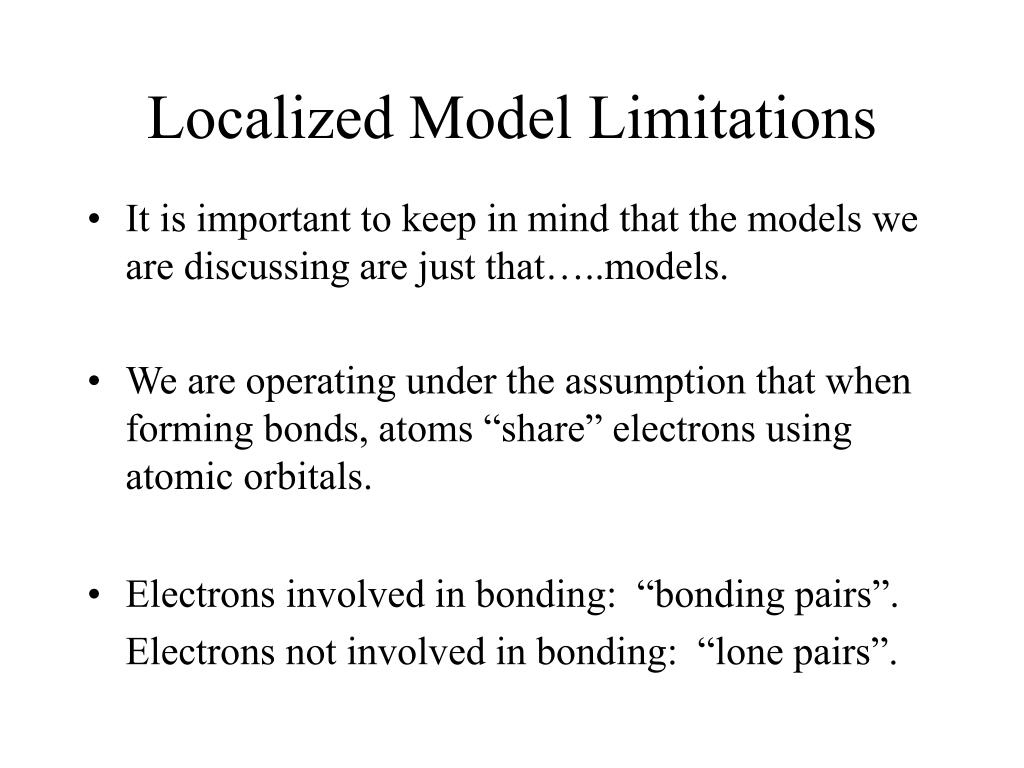 Localized Model Limitations

• It is important to keep in mind that the models we are discussing are just that…..models.

• We are operating under the assumption that when forming bonds, atoms “share” electrons using atomic orbitals.

• Electrons involved in bonding: “bonding pairs”.
Electrons not involved in bonding: “lone pairs”.